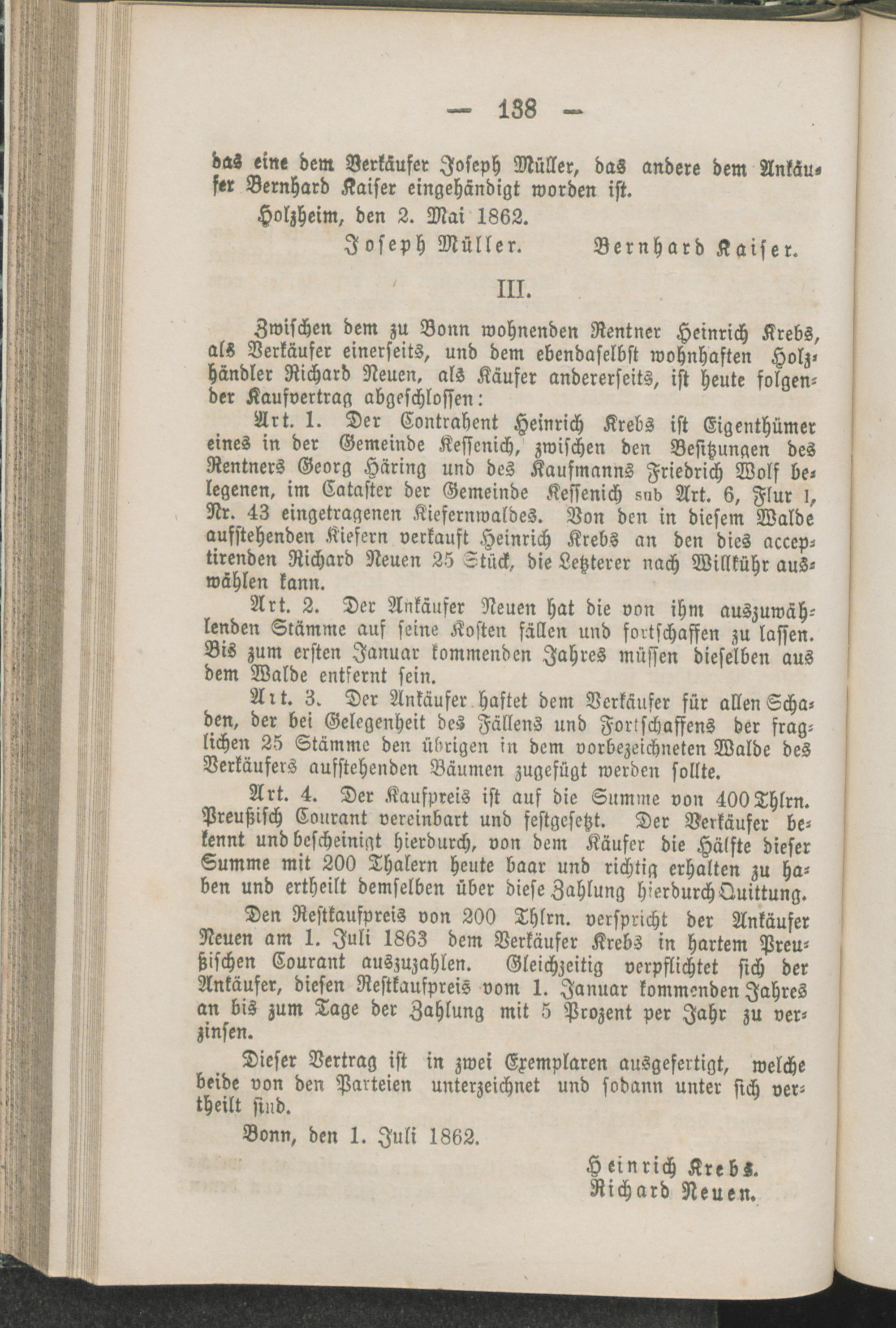 — 138 —

das eine dem Verkäufer Joseph Müller, das andere dem Ankäufer Bernhard Kaiser eingehändigt worden ist.

Holzheim, den 2. Mai 1862.

Joseph Müller. Bernhard Kaiser.

III.

Zwischen dem zu Bonn wohnenden Rentner Heinrich Krebs, als Verkäufer einerseits, und dem ebendaselbst wohnhaften Holzhändler Richard Neuen, als Käufer andererseits, ist heute folgender Kaufvertrag abgeschlossen:

Art. 1. Der Contrahent Heinrich Krebs ist Eigenthümer eines in der Gemeinde Kessenich, zwischen den Besitzungen des Rentners Georg Häring und des Kaufmanns Friedrich Wolf belegenen, im Cataster der Gemeinde Kessenich sub Art. 6, Flur 1, Nr. 43 eingetragenen Kiefernwaldes. Von den in diesem Walde aufstehenden Kiefern verkauft Heinrich Krebs an den dies acceptirenden Richard Neuen 25 Stück, die Letzterer nach Willkühr auswählen kann.

Art. 2. Der Ankäufer Neuen hat die von ihm auszuwählenden Stämme auf seine Kosten fällen und fortschaffen zu lassen. Bis zum ersten Januar kommenden Jahres müssen dieselben aus dem Walde entfernt sein.

Art. 3. Der Ankäufer haftet dem Verkäufer für allen Schaden, der bei Gelegenheit des Fällens und Fortschaffens der fraglichen 25 Stämme den übrigen in dem vorbezeichneten Walde des Verkäufers aufstehenden Bäumen zugefügt werden sollte.

Art. 4. Der Kaufpreis ist auf die Summe von 400 Thlrn. Preußisch Courant vereinbart und festgesetzt. Der Verkäufer bekennt und bescheinigt hierdurch, von dem Käufer die Hälfte dieser Summe mit 200 Thalern heute baar und richtig erhalten zu haben und ertheilt demselben über diese Zahlung hierdurch Quittung.

Den Restkaufpreis von 200 Thlrn. verspricht der Ankäufer Neuen am 1. Juli 1863 dem Verkäufer Krebs in hartem Preußischen Courant auszuzahlen. Gleichzeitig verpflichtet sich der Ankäufer, diesen Restkaufpreis vom 1. Januar kommenden Jahres an bis zum Tage der Zahlung mit 5 Prozent per Jahr zu verzinsen.

Dieser Vertrag ist in zwei Exemplaren ausgefertigt, welche beide von den Parteien unterzeichnet und sodann unter sich vertheilt sind.

Bonn, den 1. Juli 1862.

Heinrich Krebs.
Richard Neuen.